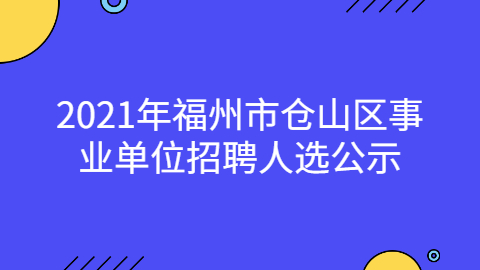 2021年福州市仓山区事业单位招聘人选公示